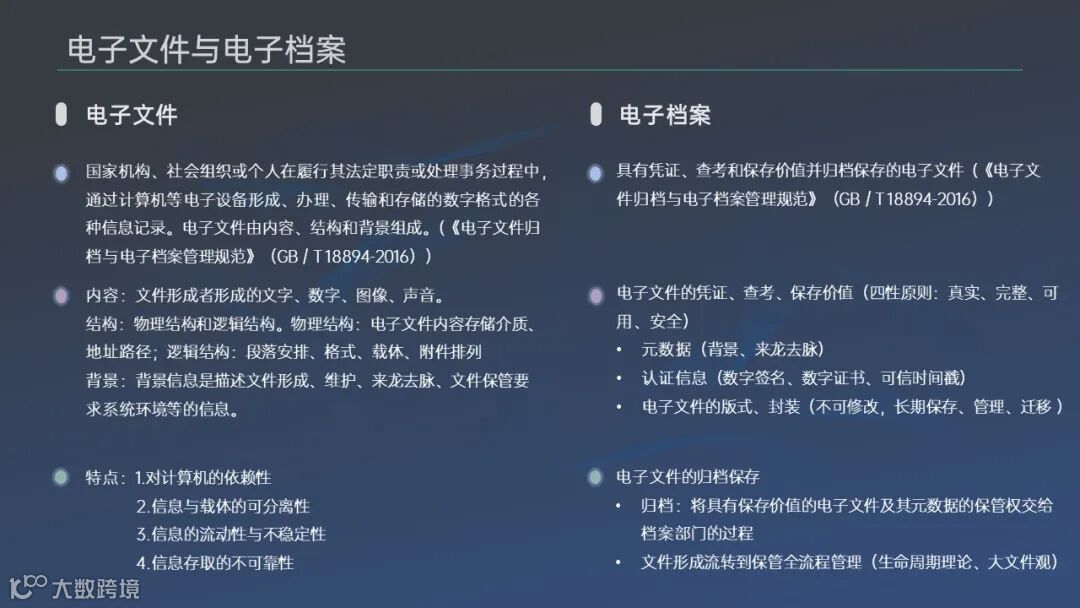 电子文件与电子档案

电子文件

国家机构、社会组织或个人在履行其法定职责或处理事务过程中，通过计算机等电子设备形成、办理、传输和存储的数字格式的各种信息记录。电子文件由内容、结构和背景组成。（《电子文件归档与电子档案管理规范》（GB / T18894-2016））

内容：文件形成者形成的文字、数字、图像、声音。
结构：物理结构和逻辑结构。物理结构：电子文件内容存储介质、地址路径；逻辑结构：段落安排、格式、载体、附件排列
背景：背景信息是描述文件形成、维护、来龙去脉、文件保管要求系统环境等的信息。

特点：1.对计算机的依赖性
2.信息与载体的可分离性
3.信息的流动性与不稳定性
4.信息存取的不可靠性

电子档案

具有凭证、查考和保存价值并归档保存的电子文件（《电子文件归档与电子档案管理规范》（GB / T18894-2016））

电子文件的凭证、查考、保存价值（四性原则：真实、完整、可用、安全）
• 元数据（背景、来龙去脉）
• 认证信息（数字签名、数字证书、可信时间戳）
• 电子文件的版式、封装（不可修改，长期保存、管理、迁移）

电子文件的归档保存
• 归档：将具有保存价值的电子文件及其元数据的保管权交给档案部门的过程
• 文件形成流转到保管全流程管理（生命周期理论、大文件观）

大数跨境